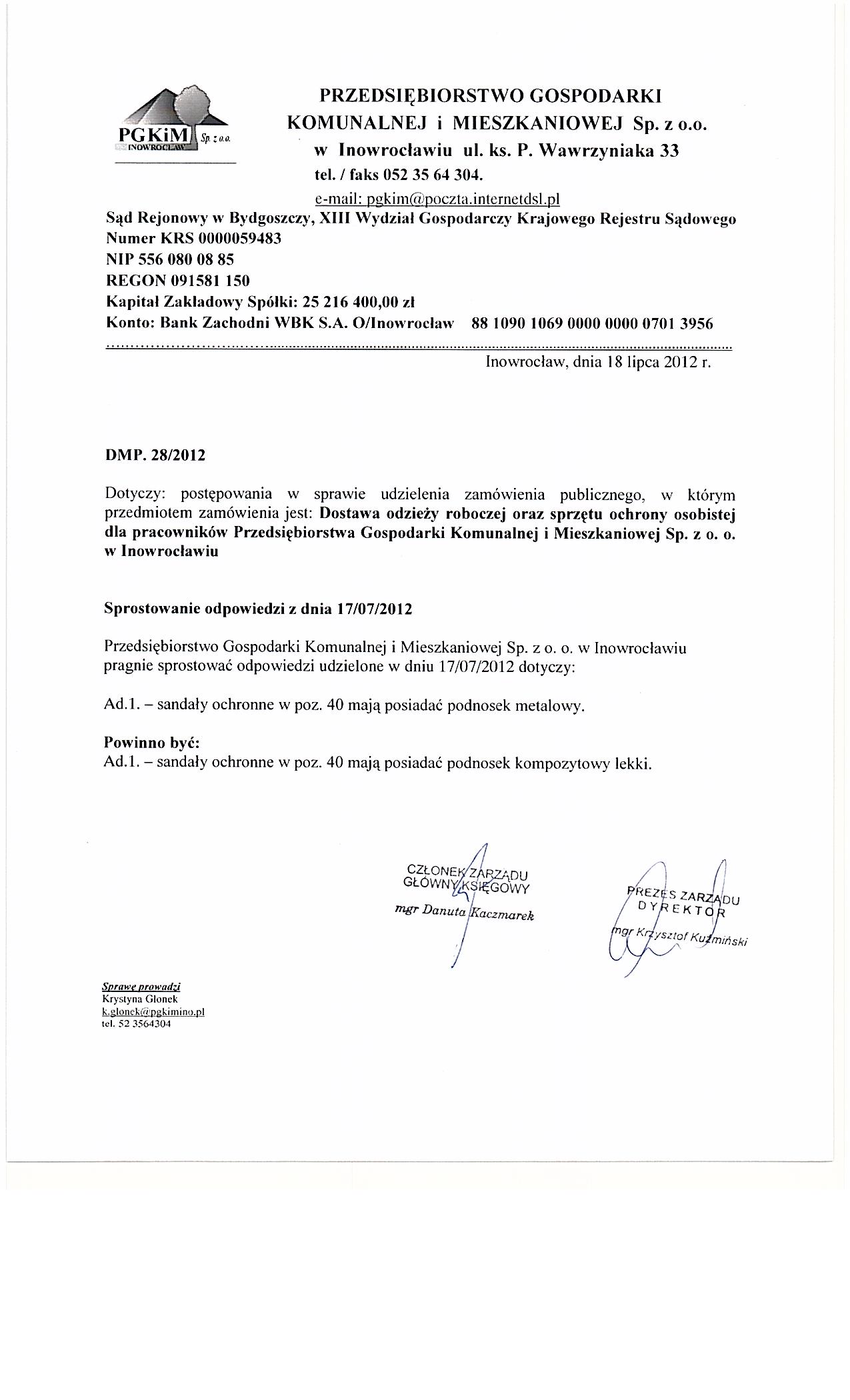 PGKiM Sp. z o.o. INOWROCŁAW

PRZEDSIĘBIORSTWO GOSPODARKI KOMUNALNEJ i MIESZKANIOWEJ Sp. z o.o. w Inowrocławiu ul. ks. P. Wawrzyniaka 33
tel. / faks 052 35 64 304.
e-mail: pgkim@poczta.internetdsl.pl

Sąd Rejonowy w Bydgoszczy, XIII Wydział Gospodarczy Krajowego Rejestru Sądowego
Numer KRS 0000059483
NIP 556 080 08 85
REGON 091581 150
Kapitał Zakładowy Spółki: 25 216 400,00 zł
Konto: Bank Zachodni WBK S.A. O/Inowrocław 88 1090 1069 0000 0000 0701 3956

Inowrocław, dnia 18 lipca 2012 r.

DMP. 28/2012

Dotyczy: postępowania w sprawie udzielenia zamówienia publicznego, w którym przedmiotem zamówienia jest: Dostawa odzieży roboczej oraz sprzętu ochrony osobistej dla pracowników Przedsiębiorstwa Gospodarki Komunalnej i Mieszkaniowej Sp. z o. o. w Inowrocławiu

Sprostowanie odpowiedzi z dnia 17/07/2012

Przedsiębiorstwo Gospodarki Komunalnej i Mieszkaniowej Sp. z o. o. w Inowrocławiu pragnie sprostować odpowiedzi udzielone w dniu 17/07/2012 dotyczy:

Ad.1. – sandały ochronne w poz. 40 mają posiadać podnosek metalowy.

Powinno być:
Ad.1. – sandały ochronne w poz. 40 mają posiadać podnosek kompozytowy lekki.

CZŁONEK ZARZĄDU
GŁÓWNY KSIĘGOWY
mgr Danuta Kaczmarek

PREZES ZARZĄDU
DYREKTOR
mgr Krzysztof Kuźmiński

Sprawę prowadzi
Krystyna Glonek
k.glonek@pgkimino.pl
tel. 52 3564304